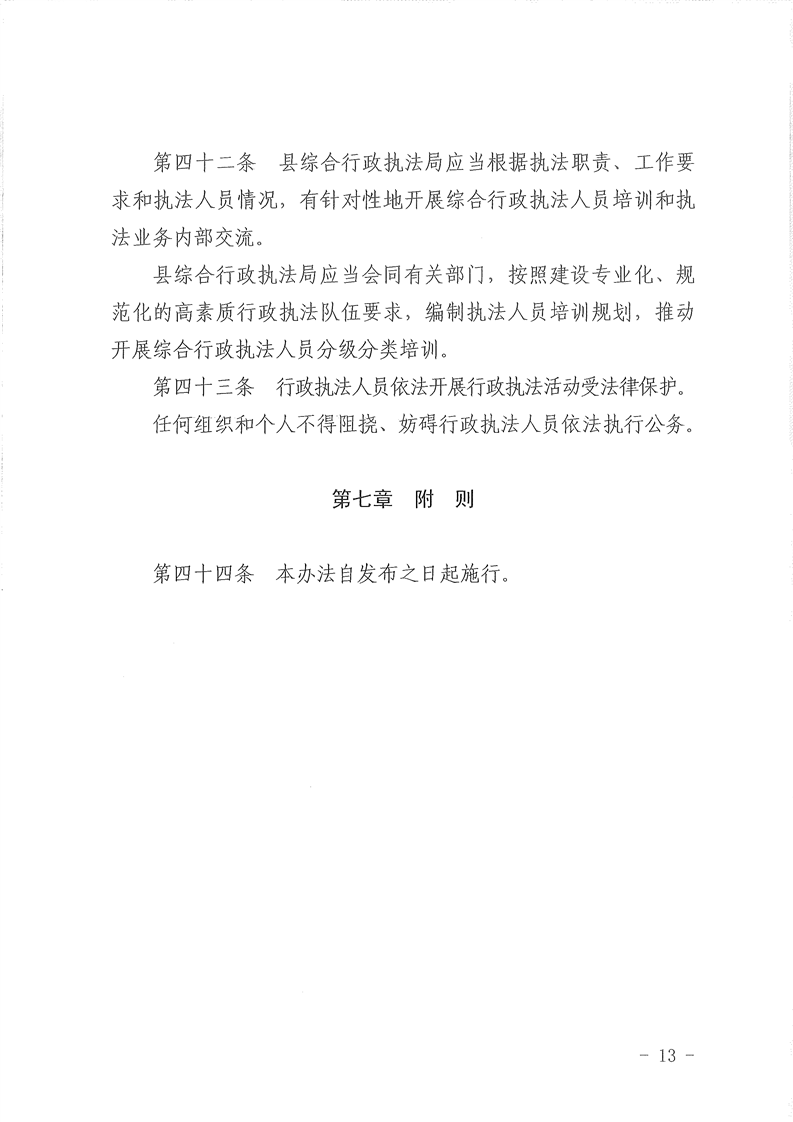 第四十二条　县综合行政执法局应当根据执法职责、工作要求和执法人员情况，有针对性地开展综合行政执法人员培训和执法业务内部交流。

县综合行政执法局应当会同有关部门，按照建设专业化、规范化的高素质行政执法队伍要求，编制执法人员培训规划，推动开展综合行政执法人员分级分类培训。

第四十三条　行政执法人员依法开展行政执法活动受法律保护。

任何组织和个人不得阻挠、妨碍行政执法人员依法执行公务。

第七章　附　则

第四十四条　本办法自发布之日起施行。

- 13 -